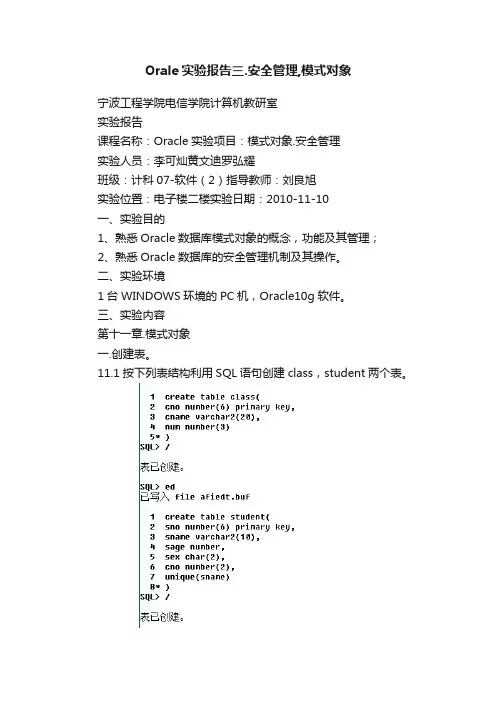 Orale 实验报告三.安全管理,模式对象

宁波工程学院电信学院计算机教研室

实验报告

课程名称：Oracle 实验项目：模式对象.安全管理

实验人员：李可灿黄文迪罗弘耀

班级：计科 07-软件（2）指导教师：刘良旭

实验位置：电子楼二楼实验日期：2010-11-10

一、实验目的

1、熟悉 Oracle 数据库模式对象的概念，功能及其管理；

2、熟悉 Oracle 数据库的安全管理机制及其操作。

二、实验环境

1 台 WINDOWS 环境的 PC 机，Oracle10g 软件。

三、实验内容

第十一章.模式对象

一.创建表。

11.1 按下列表结构利用 SQL 语句创建 class，student 两个表。

1 create table class(
2 cno number(6) primary key,
3 cname varchar2(20),
4 num number(3)
5* )
SQL> /

表已创建。

SQL> ed
已写入 file afiedt.buf

1 create table student(
2 sno number(6) primary key,
3 sname varchar2(10),
4 sage number,
5 sex char(2),
6 cno number(2),
7 unique(sname)
8* )
SQL> /

表已创建。